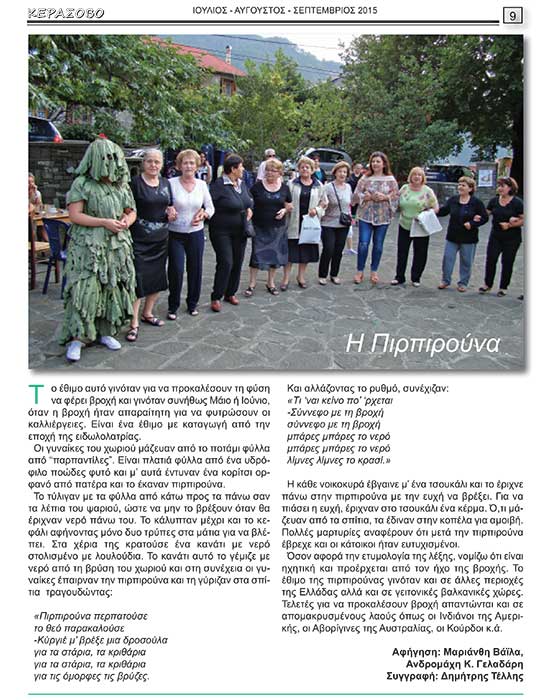 ΚΕΡΑΣΟΒΟ

ΙΟΥΛΙΟΣ - ΑΥΓΟΥΣΤΟΣ - ΣΕΠΤΕΜΒΡΙΟΣ 2015

9

Η Πιρπιρούνα

Το έθιμο αυτό γινόταν για να προκαλέσουν τη φύση να φέρει βροχή και γινόταν συνήθως Μάιο ή Ιούνιο, όταν η βροχή ήταν απαραίτητη για να φυτρώσουν οι καλλιέργειες. Είναι ένα έθιμο με καταγωγή από την εποχή της ειδωλολατρίας.

Οι γυναίκες του χωριού μάζευαν από το ποτάμι φύλλα από "παρπαντίλες". Είναι πλατιά φύλλα από ένα υδρόφιλο ποώδες φυτό και μ' αυτά έντυναν ένα κορίτσι ορφανό από πατέρα και το έκαναν πιρπιρούνα.

Το τύλιγαν με τα φύλλα από κάτω προς τα πάνω σαν τα λέπια του ψαριού, ώστε να μην το βρέξουν όταν θα έριχναν νερό πάνω του. Το κάλυπταν μέχρι και το κεφάλι αφήνοντας μόνο δυο τρύπες στα μάτια για να βλέπει. Στα χέρια της κρατούσε ένα κανάτι με νερό στολισμένο με λουλούδια. Το κανάτι αυτό το γέμιζε με νερό από τη βρύση του χωριού και στη συνέχεια οι γυναίκες έπαιρναν την πιρπιρούνα και τη γύριζαν στα σπίτια τραγουδώντας:

«Πιρπιρούνα περπατούσε
το θεό παρακαλούσε
-Κύργιέ μ' βρέξε μια δροσούλα
για τα στάρια, τα κριθάρια
για τα στάρια, τα κριθάρια
για τις όμορφες τις βρύζες.

Και αλλάζοντας το ρυθμό, συνέχιζαν:
«Τι 'ναι κείνο πο' 'ρχεται
-Σύννεφο με τη βροχή
σύννεφο με τη βροχή
μπάρες μπάρες το νερό
μπάρες μπάρες το νερό
λίμνες λίμνες το κρασί.»

Η κάθε νοικοκυρά έβγαινε μ' ένα τσουκάλι και το έριχνε πάνω στην πιρπιρούνα με την ευχή να βρέξει. Για να πιάσει η ευχή, έριχναν στο τσουκάλι ένα κέρμα. Ό,τι μάζευαν από τα σπίτια, τα έδιναν στην κοπέλα για αμοιβή. Πολλές μαρτυρίες αναφέρουν ότι μετά την πιρπιρούνα έβρεχε και οι κάτοικοι ήταν ευτυχισμένοι.

Όσον αφορά την ετυμολογία της λέξης, νομίζω ότι είναι ηχητική και προέρχεται από τον ήχο της βροχής. Το έθιμο της πιρπιρούνας γινόταν και σε άλλες περιοχές της Ελλάδας αλλά και σε γειτονικές βαλκανικές χώρες. Τελετές για να προκαλέσουν βροχή απαντώνται και σε απομακρυσμένους λαούς όπως οι Ινδιάνοι της Αμερικής, οι Αβορίγινες της Αυστραλίας, οι Κούρδοι κ.ά.

Αφήγηση: Μαριάνθη Βάϊλα,
Ανδρομάχη Κ. Γελαδάρη
Συγγραφή: Δημήτρης Τέλλης